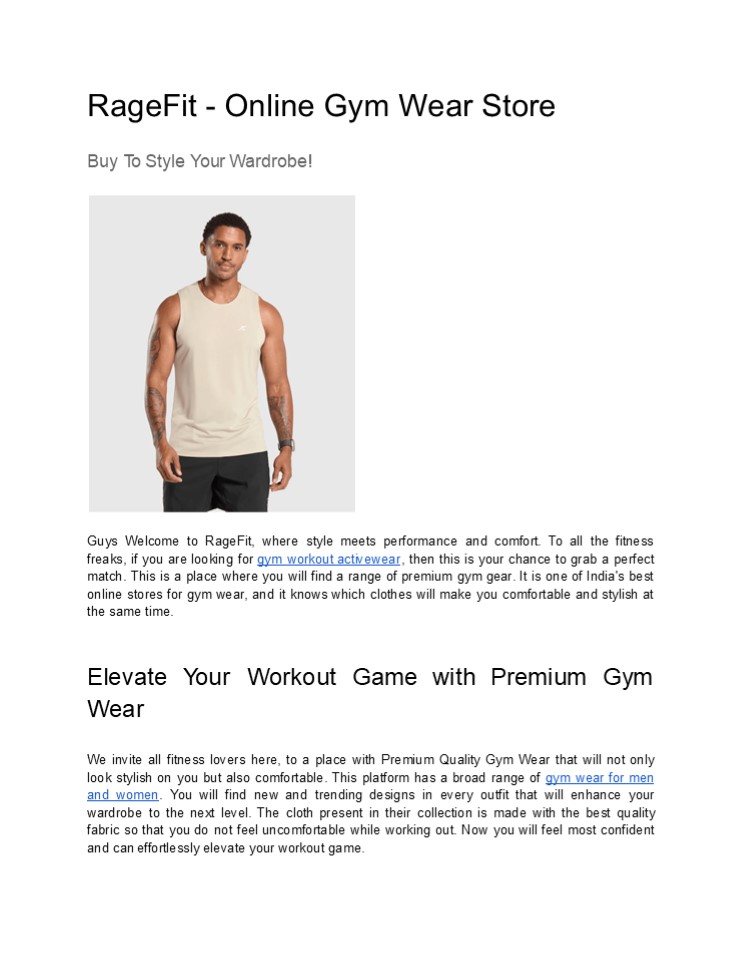 RageFit - Online Gym Wear Store

Buy To Style Your Wardrobe!

Guys Welcome to RageFit, where style meets performance and comfort. To all the fitness freaks, if you are looking for gym workout activewear, then this is your chance to grab a perfect match. This is a place where you will find a range of premium gym gear. It is one of India's best online stores for gym wear, and it knows which clothes will make you comfortable and stylish at the same time.

Elevate Your Workout Game with Premium Gym Wear

We invite all fitness lovers here, to a place with Premium Quality Gym Wear that will not only look stylish on you but also comfortable. This platform has a broad range of gym wear for men and women. You will find new and trending designs in every outfit that will enhance your wardrobe to the next level. The cloth present in their collection is made with the best quality fabric so that you do not feel uncomfortable while working out. Now you will feel most confident and can effortlessly elevate your workout game.